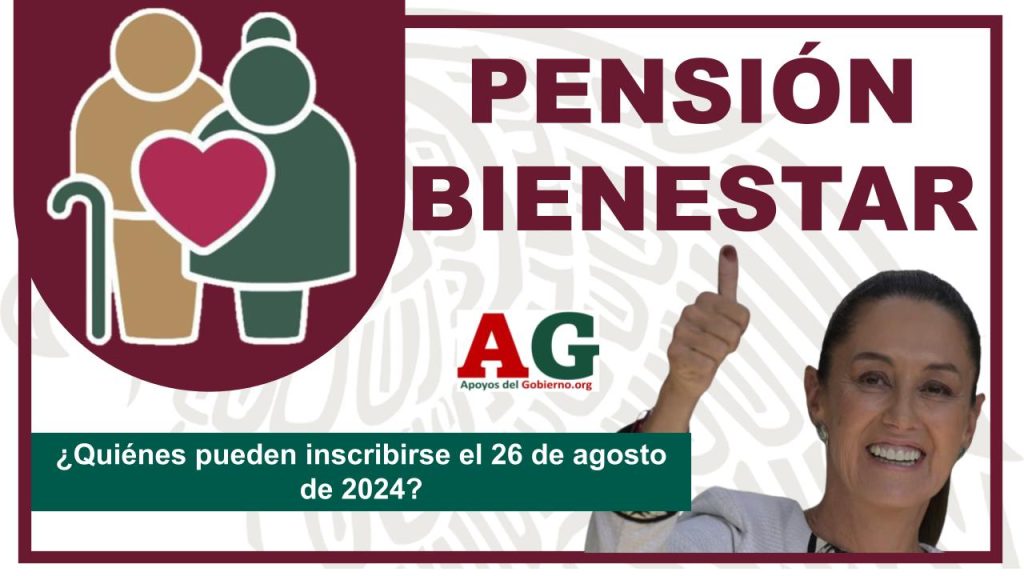 PENSIÓN BIENESTAR

AG
Apoyos del Gobierno.org

¿Quiénes pueden inscribirse el 26 de agosto de 2024?